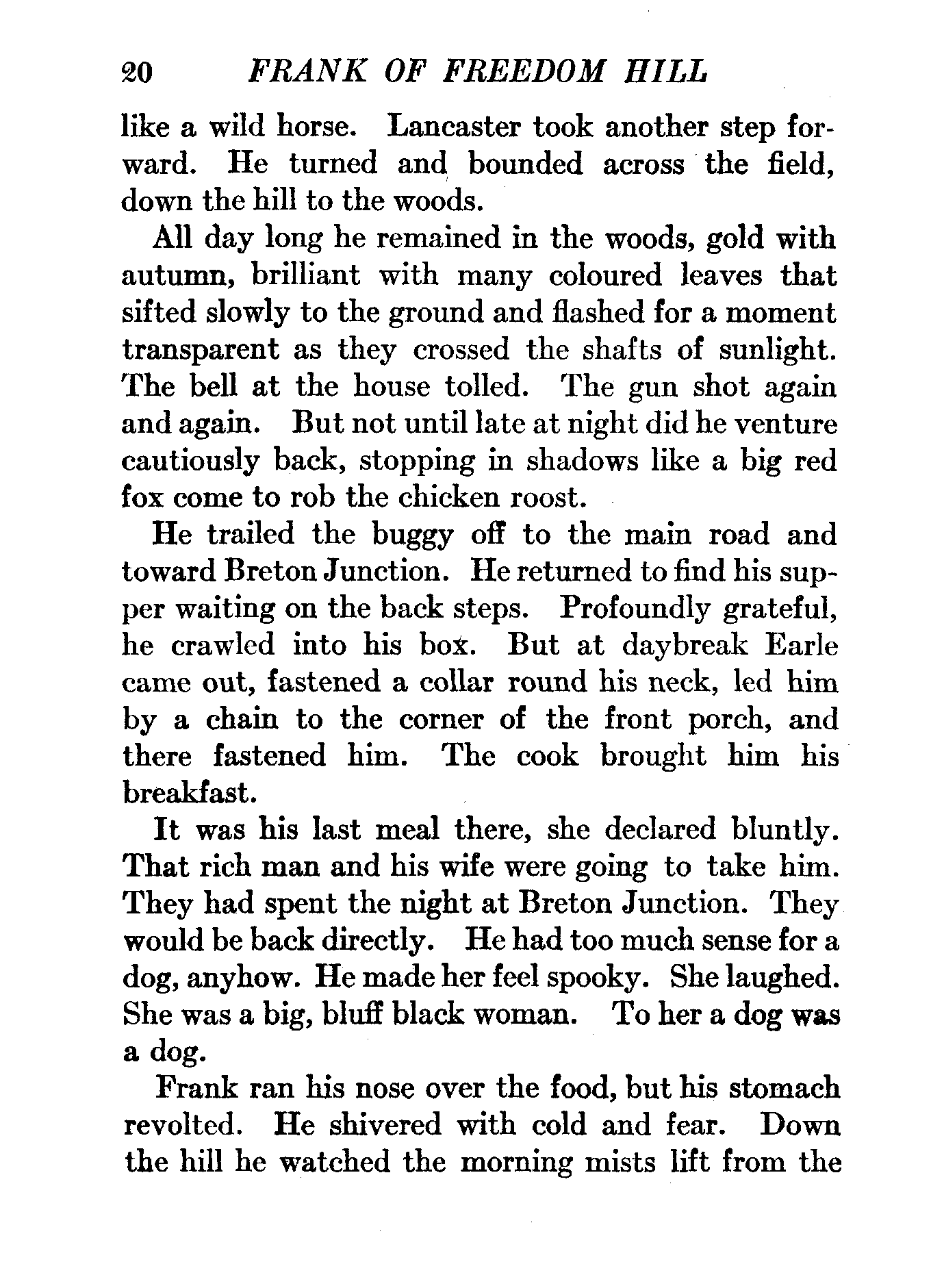 20 FRANK OF FREEDOM HILL

like a wild horse. Lancaster took another step forward. He turned and bounded across the field, down the hill to the woods.

All day long he remained in the woods, gold with autumn, brilliant with many coloured leaves that sifted slowly to the ground and flashed for a moment transparent as they crossed the shafts of sunlight. The bell at the house tolled. The gun shot again and again. But not until late at night did he venture cautiously back, stopping in shadows like a big red fox come to rob the chicken roost.

He trailed the buggy off to the main road and toward Breton Junction. He returned to find his supper waiting on the back steps. Profoundly grateful, he crawled into his box. But at daybreak Earle came out, fastened a collar round his neck, led him by a chain to the corner of the front porch, and there fastened him. The cook brought him his breakfast.

It was his last meal there, she declared bluntly. That rich man and his wife were going to take him. They had spent the night at Breton Junction. They would be back directly. He had too much sense for a dog, anyhow. He made her feel spooky. She laughed. She was a big, bluff black woman. To her a dog was a dog.

Frank ran his nose over the food, but his stomach revolted. He shivered with cold and fear. Down the hill he watched the morning mists lift from the